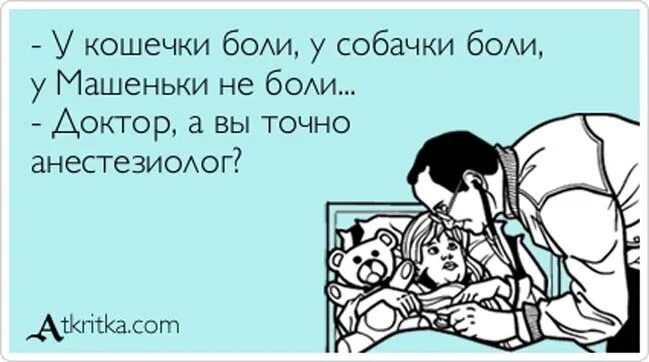 - У кошечки боли, у собачки боли, у Машеньки не боли...
- Доктор, а вы точно анестезиолог?

Atkritka.com